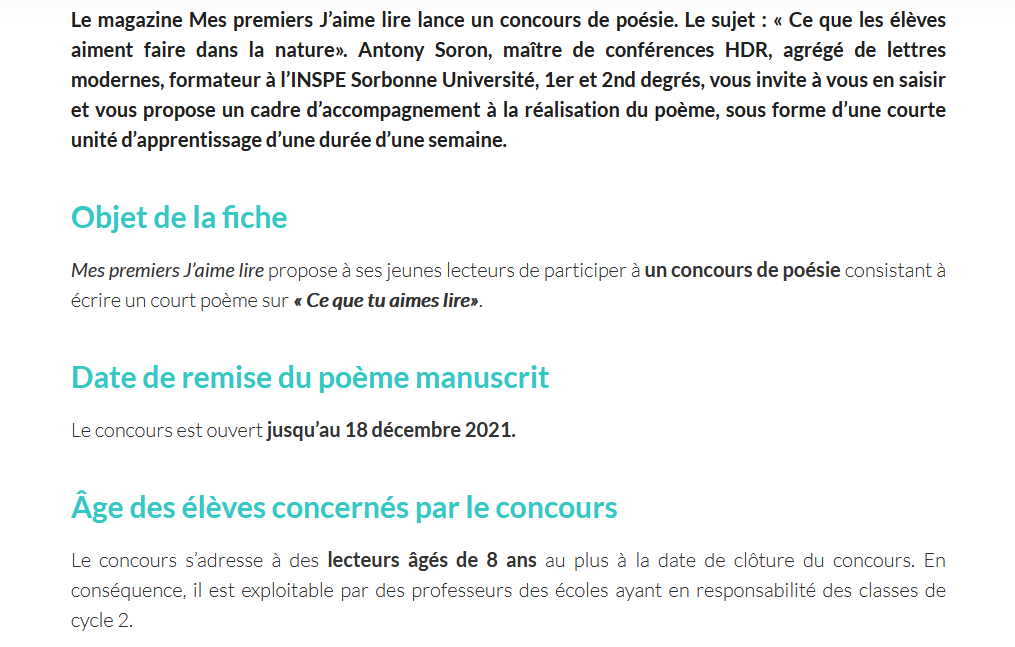 Le magazine Mes premiers J'aime lire lance un concours de poésie. Le sujet : « Ce que les élèves aiment faire dans la nature». Antony Soron, maître de conférences HDR, agrégé de lettres modernes, formateur à l'INSPE Sorbonne Université, 1er et 2nd degrés, vous invite à vous en saisir et vous propose un cadre d'accompagnement à la réalisation du poème, sous forme d'une courte unité d'apprentissage d'une durée d'une semaine.

Objet de la fiche

Mes premiers J'aime lire propose à ses jeunes lecteurs de participer à un concours de poésie consistant à écrire un court poème sur « Ce que tu aimes lire».

Date de remise du poème manuscrit

Le concours est ouvert jusqu'au 18 décembre 2021.

Âge des élèves concernés par le concours

Le concours s'adresse à des lecteurs âgés de 8 ans au plus à la date de clôture du concours. En conséquence, il est exploitable par des professeurs des écoles ayant en responsabilité des classes de cycle 2.